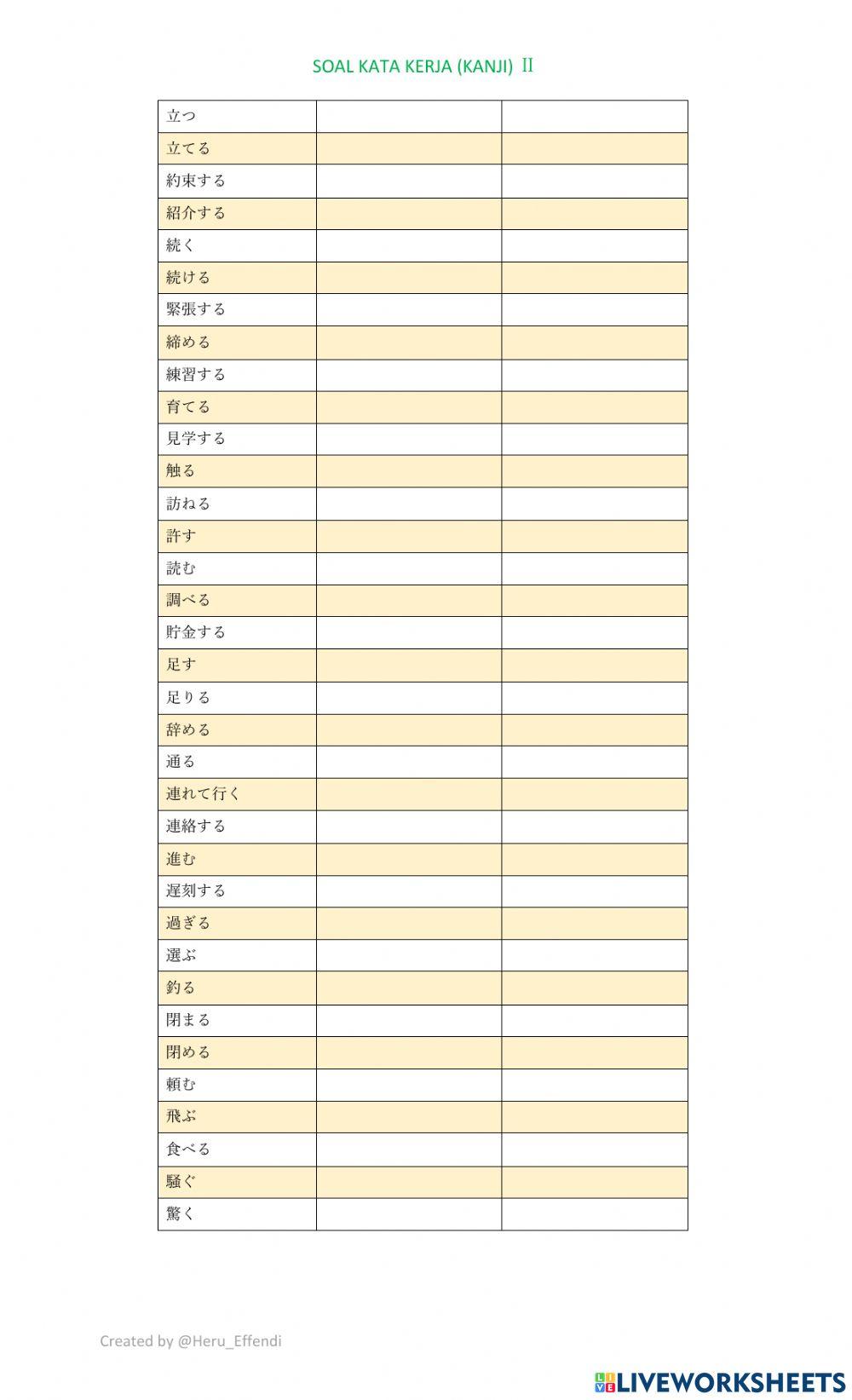 SOAL KATA KERJA (KANJI) Ⅱ

| | | |
|---|---|---|
| 立つ | | |
| 立てる | | |
| 約束する | | |
| 紹介する | | |
| 続く | | |
| 続ける | | |
| 緊張する | | |
| 締める | | |
| 練習する | | |
| 育てる | | |
| 見学する | | |
| 触る | | |
| 訪ねる | | |
| 許す | | |
| 読む | | |
| 調べる | | |
| 貯金する | | |
| 足す | | |
| 足りる | | |
| 辞める | | |
| 通る | | |
| 連れて行く | | |
| 連絡する | | |
| 進む | | |
| 遅刻する | | |
| 過ぎる | | |
| 選ぶ | | |
| 釣る | | |
| 閉まる | | |
| 閉める | | |
| 頼む | | |
| 飛ぶ | | |
| 食べる | | |
| 騒ぐ | | |
| 驚く | | |

Created by @Heru_Effendi

LIVEWORKSHEETS